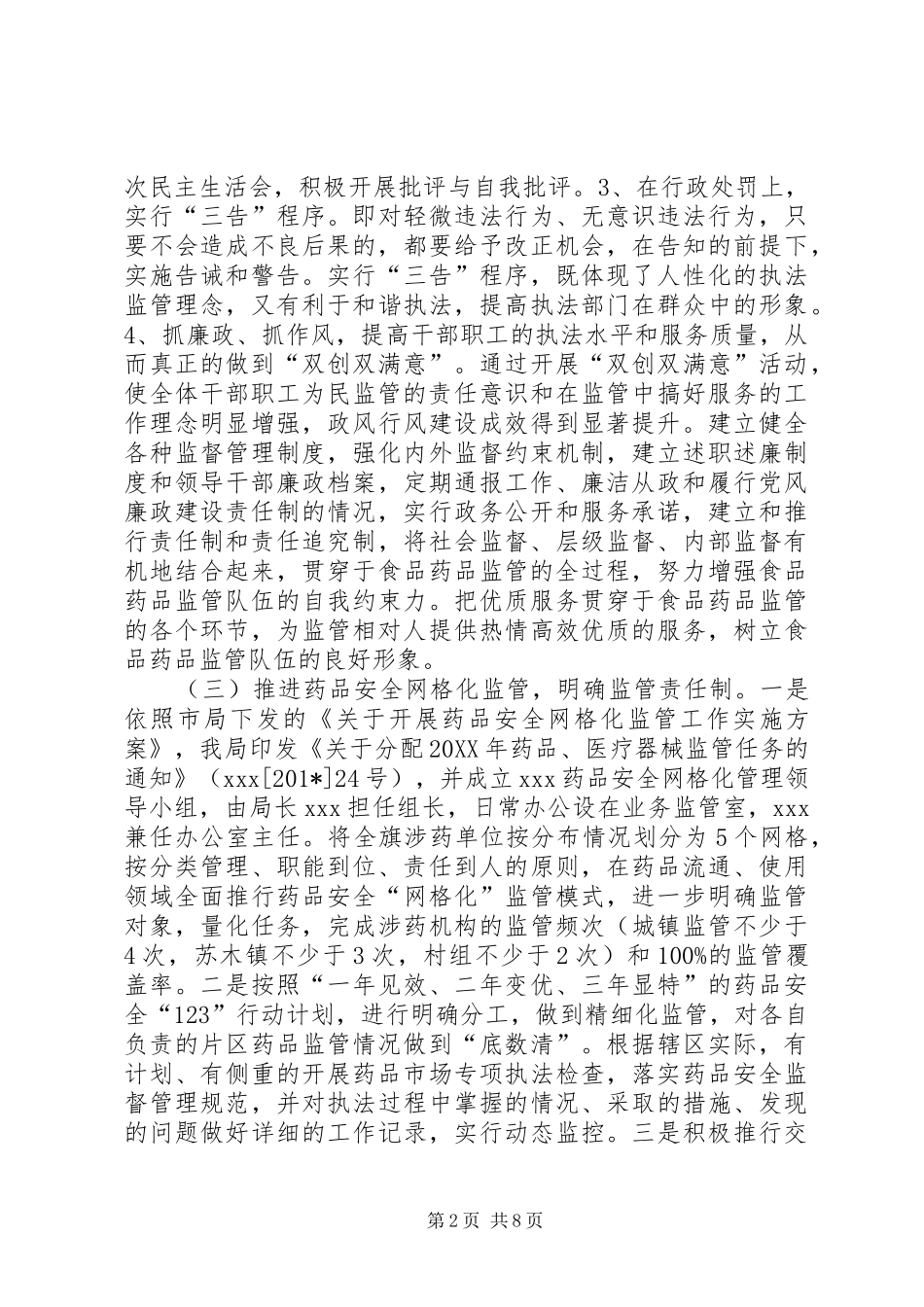 次民主生活会，积极开展批评与自我批评。3、在行政处罚上，实行“三告”程序。即对轻微违法行为、无意识违法行为，只要不会造成不良后果的，都要给予改正机会，在告知的前提下，实施告诫和警告。实行“三告”程序，既体现了人性化的执法监管理念，又有利于和谐执法，提高执法部门在群众中的形象。4、抓廉政、抓作风，提高干部职工的执法水平和服务质量，从而真正的做到“双创双满意”。通过开展“双创双满意”活动，使全体干部职工为民监管的责任意识和在监管中搞好服务的工作理念明显增强，政风行风建设成效得到显著提升。建立健全各种监督管理制度，强化内外监督约束机制，建立述职述廉制度和领导干部廉政档案，定期通报工作、廉洁从政和履行党风廉政建设责任制的情况，实行政务公开和服务承诺，建立和推行责任制和责任追究制，将社会监督、层级监督、内部监督有机地结合起来，贯穿于食品药品监管的全过程，努力增强食品药品监管队伍的自我约束力。把优质服务贯穿于食品药品监管的各个环节，为监管相对人提供热情高效优质的服务，树立食品药品监管队伍的良好形象。

（三）推进药品安全网格化监管，明确监管责任制。一是依照市局下发的《关于开展药品安全网格化监管工作实施方案》，我局印发《关于分配20XX年药品、医疗器械监管任务的通知》（xxx[201*]24号），并成立xxx药品安全网格化管理领导小组，由局长xxx担任组长，日常办公设在业务监管室，xxx兼任办公室主任。将全旗涉药单位按分布情况划分为5个网格，按分类管理、职能到位、责任到人的原则，在药品流通、使用领域全面推行药品安全“网格化”监管模式，进一步明确监管对象，量化任务，完成涉药机构的监管频次（城镇监管不少于4次，苏木镇不少于3次，村组不少于2次）和100%的监管覆盖率。二是按照“一年见效、二年变优、三年显特”的药品安全“123”行动计划，进行明确分工，做到精细化监管，对各自负责的片区药品监管情况做到“底数清”。根据辖区实际，有计划、有侧重的开展药品市场专项执法检查，落实药品安全监督管理规范，并对执法过程中掌握的情况、采取的措施、发现的问题做好详细的工作记录，实行动态监控。三是积极推行交

第2页 共8页